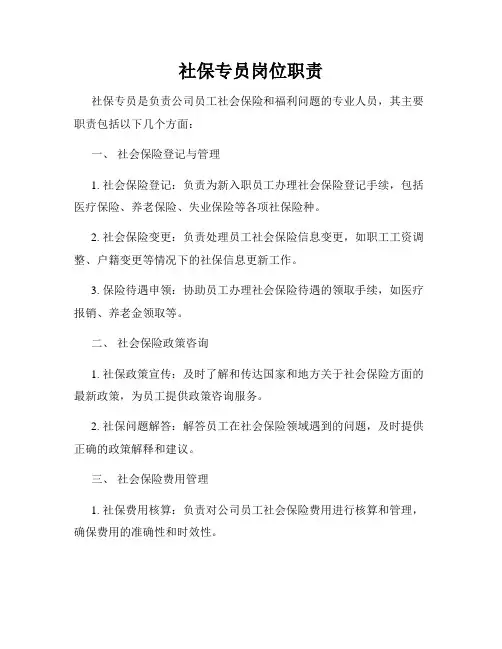 社保专员岗位职责

社保专员是负责公司员工社会保险和福利问题的专业人员，其主要职责包括以下几个方面：

一、 社会保险登记与管理

1. 社会保险登记：负责为新入职员工办理社会保险登记手续，包括医疗保险、养老保险、失业保险等各项社保险种。

2. 社会保险变更：负责处理员工社会保险信息变更，如职工工资调整、户籍变更等情况下的社保信息更新工作。

3. 保险待遇申领：协助员工办理社会保险待遇的领取手续，如医疗报销、养老金领取等。

二、 社会保险政策咨询

1. 社保政策宣传：及时了解和传达国家和地方关于社会保险方面的最新政策，为员工提供政策咨询服务。

2. 社保问题解答：解答员工在社会保险领域遇到的问题，及时提供正确的政策解释和建议。

三、 社会保险费用管理

1. 社保费用核算：负责对公司员工社会保险费用进行核算和管理，确保费用的准确性和时效性。